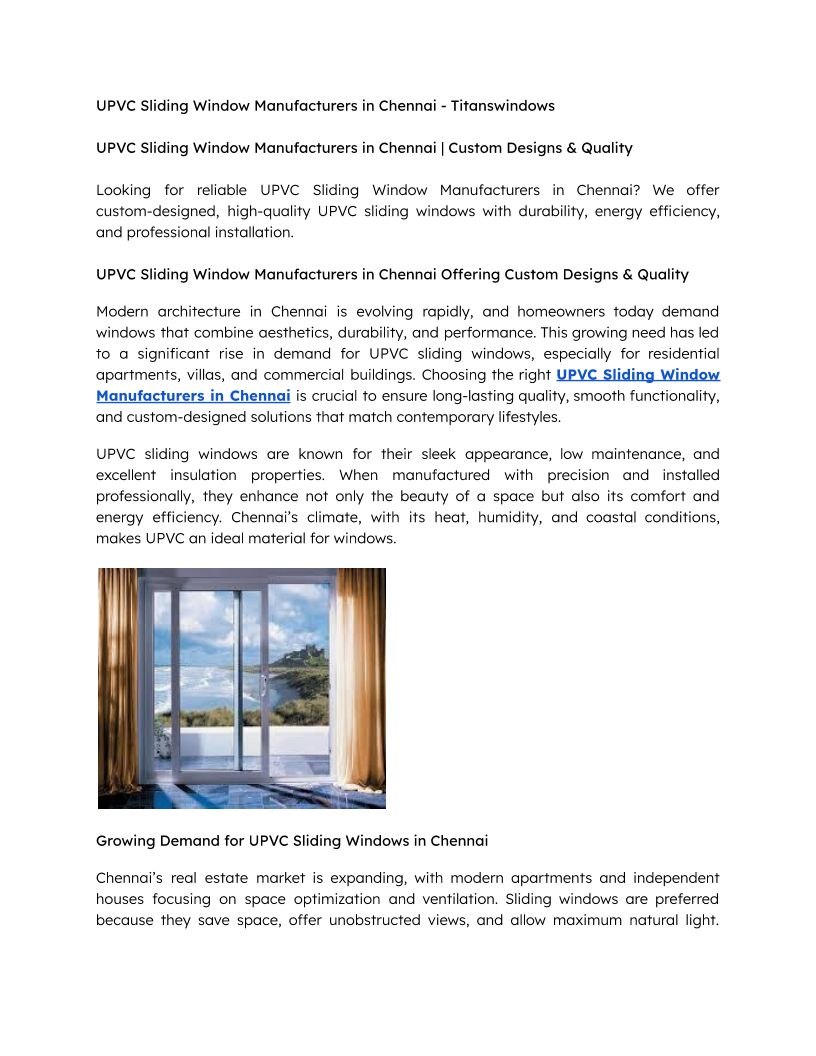 UPVC Sliding Window Manufacturers in Chennai - Titanswindows

UPVC Sliding Window Manufacturers in Chennai | Custom Designs & Quality

Looking for reliable UPVC Sliding Window Manufacturers in Chennai? We offer custom-designed, high-quality UPVC sliding windows with durability, energy efficiency, and professional installation.

UPVC Sliding Window Manufacturers in Chennai Offering Custom Designs & Quality

Modern architecture in Chennai is evolving rapidly, and homeowners today demand windows that combine aesthetics, durability, and performance. This growing need has led to a significant rise in demand for UPVC sliding windows, especially for residential apartments, villas, and commercial buildings. Choosing the right UPVC Sliding Window Manufacturers in Chennai is crucial to ensure long-lasting quality, smooth functionality, and custom-designed solutions that match contemporary lifestyles.

UPVC sliding windows are known for their sleek appearance, low maintenance, and excellent insulation properties. When manufactured with precision and installed professionally, they enhance not only the beauty of a space but also its comfort and energy efficiency. Chennai's climate, with its heat, humidity, and coastal conditions, makes UPVC an ideal material for windows.

Growing Demand for UPVC Sliding Windows in Chennai

Chennai's real estate market is expanding, with modern apartments and independent houses focusing on space optimization and ventilation. Sliding windows are preferred because they save space, offer unobstructed views, and allow maximum natural light.